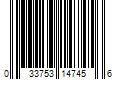 0 33753 14745 6